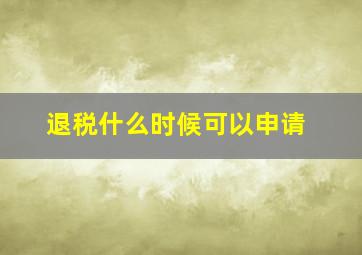 退税什么时候可以申请